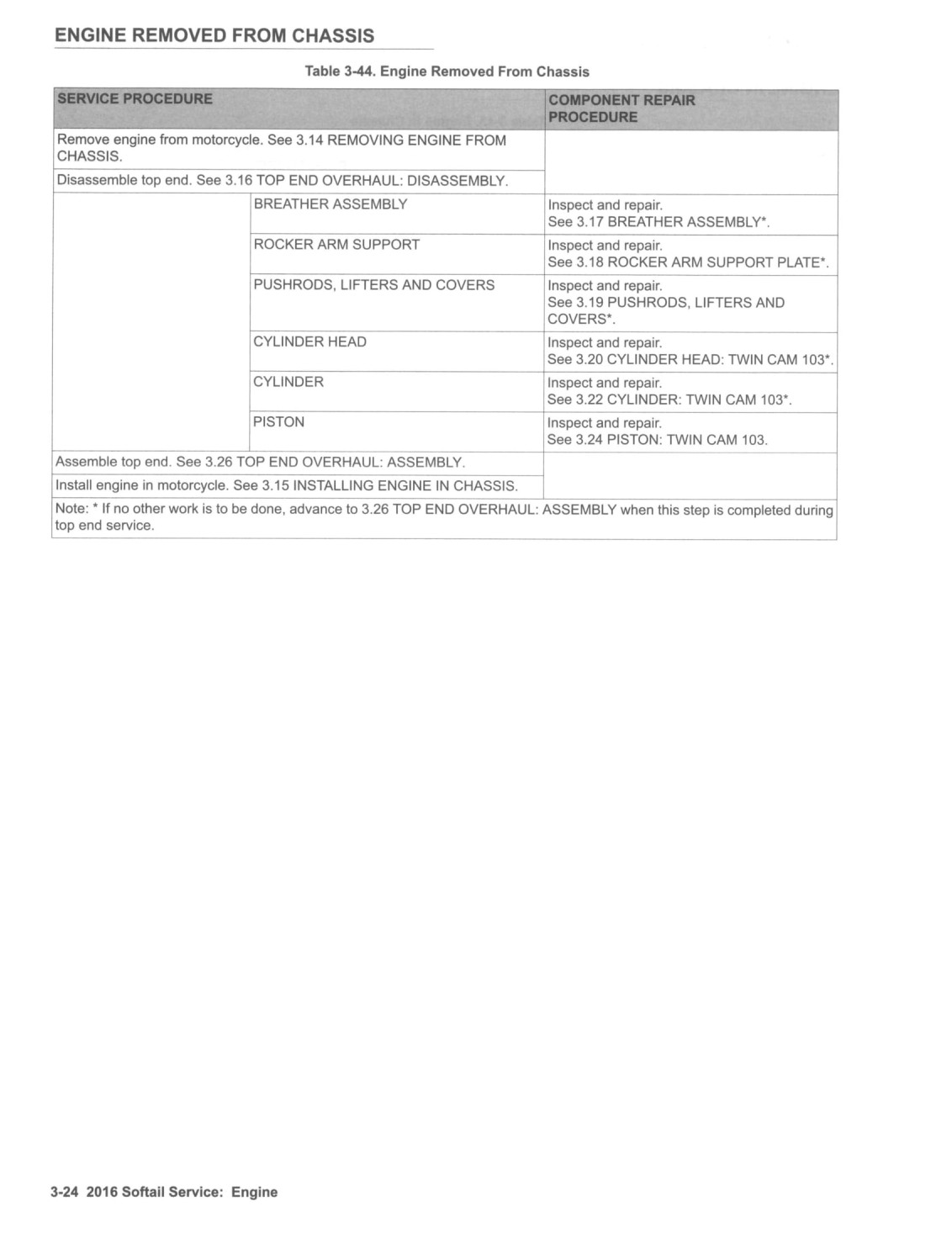 ENGINE REMOVED FROM CHASSIS

Table 3-44. Engine Removed From Chassis

| SERVICE PROCEDURE | | COMPONENT REPAIR PROCEDURE |
|---|---|---|
| Remove engine from motorcycle. See 3.14 REMOVING ENGINE FROM CHASSIS. | | |
| Disassemble top end. See 3.16 TOP END OVERHAUL: DISASSEMBLY. | | |
| | BREATHER ASSEMBLY | Inspect and repair. See 3.17 BREATHER ASSEMBLY*. |
| | ROCKER ARM SUPPORT | Inspect and repair. See 3.18 ROCKER ARM SUPPORT PLATE*. |
| | PUSHRODS, LIFTERS AND COVERS | Inspect and repair. See 3.19 PUSHRODS, LIFTERS AND COVERS*. |
| | CYLINDER HEAD | Inspect and repair. See 3.20 CYLINDER HEAD: TWIN CAM 103*. |
| | CYLINDER | Inspect and repair. See 3.22 CYLINDER: TWIN CAM 103*. |
| | PISTON | Inspect and repair. See 3.24 PISTON: TWIN CAM 103. |
| Assemble top end. See 3.26 TOP END OVERHAUL: ASSEMBLY. | | |
| Install engine in motorcycle. See 3.15 INSTALLING ENGINE IN CHASSIS. | | |
| Note: * If no other work is to be done, advance to 3.26 TOP END OVERHAUL: ASSEMBLY when this step is completed during top end service. | | |

3-24 2016 Softail Service: Engine